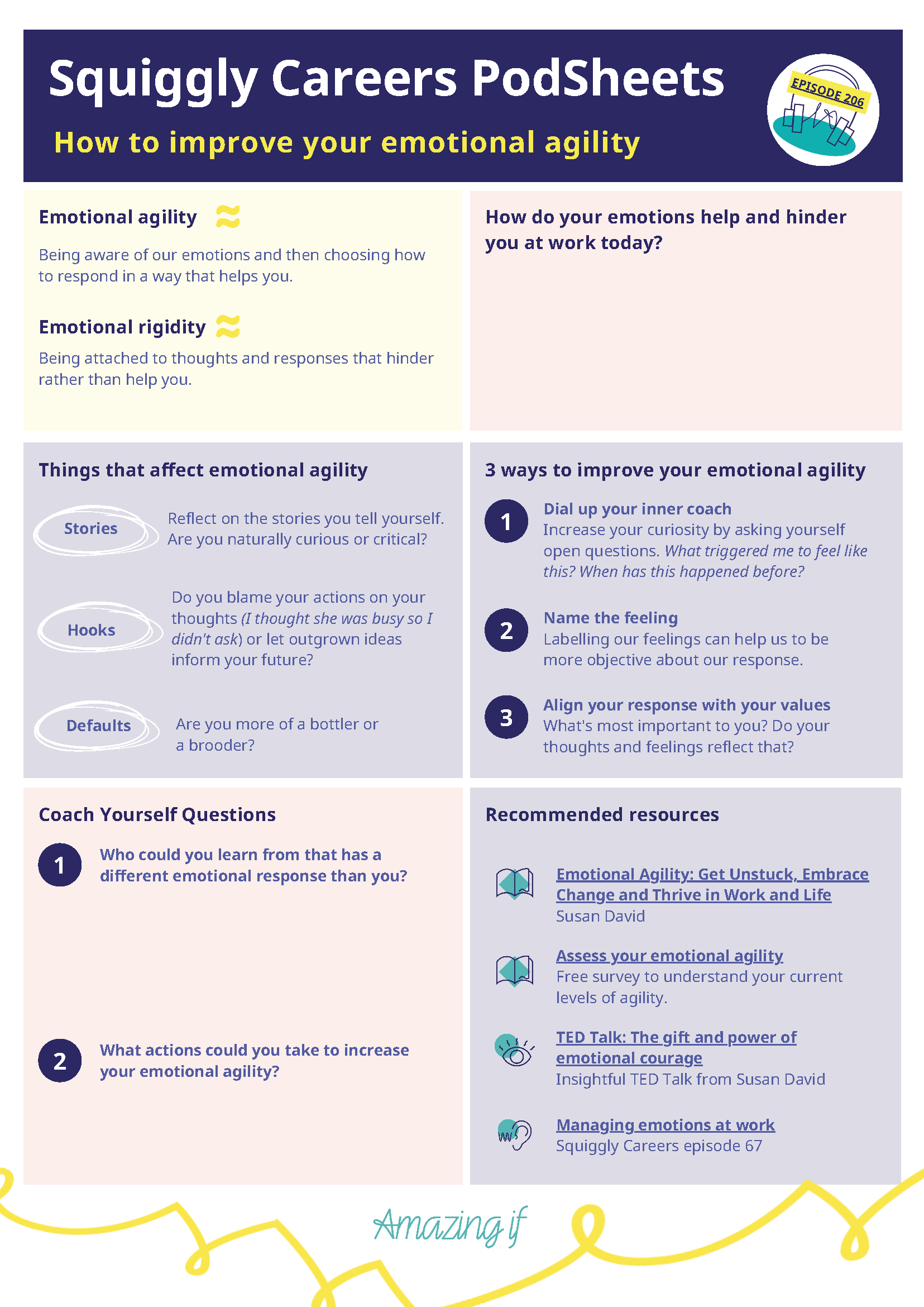 Squiggly Careers PodSheets

How to improve your emotional agility

EPISODE 206

Emotional agility

Being aware of our emotions and then choosing how to respond in a way that helps you.

Emotional rigidity

Being attached to thoughts and responses that hinder rather than help you.

How do your emotions help and hinder you at work today?

Things that affect emotional agility

Stories
Reflect on the stories you tell yourself. Are you naturally curious or critical?

Hooks
Do you blame your actions on your thoughts (I thought she was busy so I didn't ask) or let outgrown ideas inform your future?

Defaults
Are you more of a bottler or a brooder?

3 ways to improve your emotional agility

1 Dial up your inner coach
Increase your curiosity by asking yourself open questions. What triggered me to feel like this? When has this happened before?

2 Name the feeling
Labelling our feelings can help us to be more objective about our response.

3 Align your response with your values
What's most important to you? Do your thoughts and feelings reflect that?

Coach Yourself Questions

1 Who could you learn from that has a different emotional response than you?

2 What actions could you take to increase your emotional agility?

Recommended resources

Emotional Agility: Get Unstuck, Embrace Change and Thrive in Work and Life
Susan David

Assess your emotional agility
Free survey to understand your current levels of agility.

TED Talk: The gift and power of emotional courage
Insightful TED Talk from Susan David

Managing emotions at work
Squiggly Careers episode 67

Amazing if